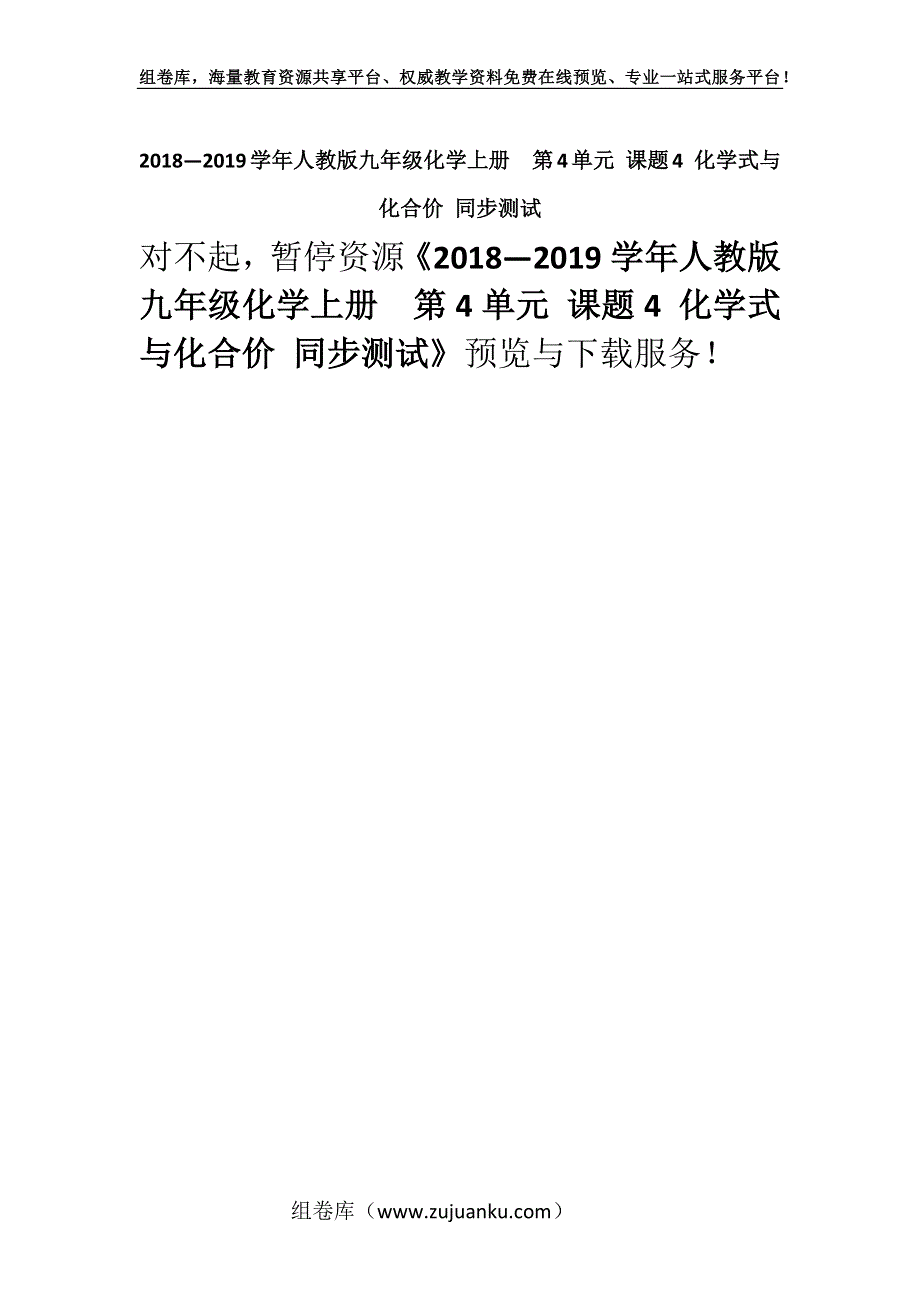 组卷库，海量教育资源共享平台、权威教学资料免费在线预览、专业一站式服务平台！

2018—2019学年人教版九年级化学上册　第4单元 课题4 化学式与化合价 同步测试

对不起，暂停资源《2018—2019学年人教版九年级化学上册　第4单元 课题4 化学式与化合价 同步测试》预览与下载服务！

组卷库（www.zujuanku.com）